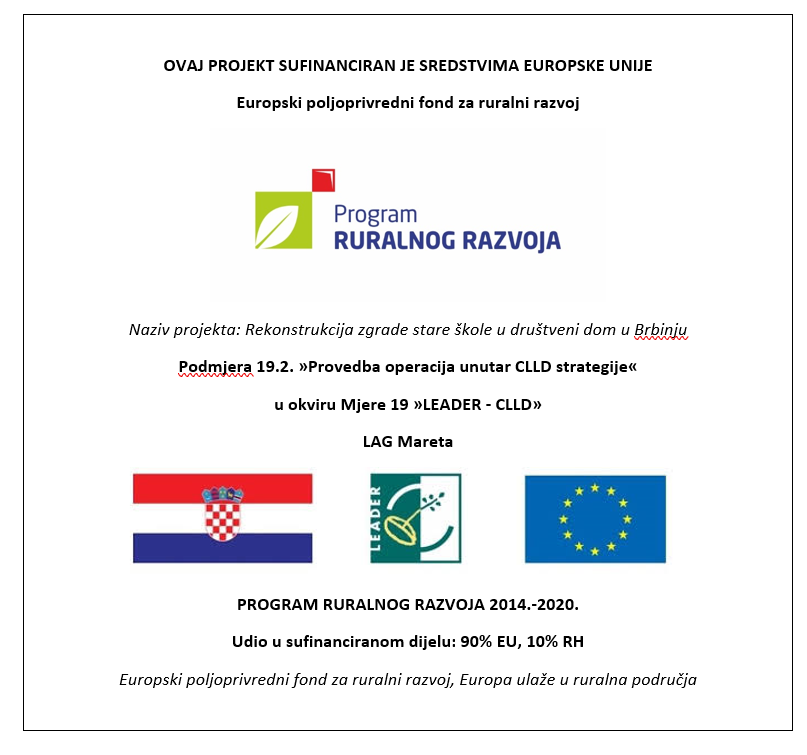 OVAJ PROJEKT SUFINANCIRAN JE SREDSTVIMA EUROPSKE UNIJE

Europski poljoprivredni fond za ruralni razvoj

Program
RURALNOG RAZVOJA

Naziv projekta: Rekonstrukcija zgrade stare škole u društveni dom u Brbinju

Podmjera 19.2. »Provedba operacija unutar CLLD strategije«

u okviru Mjere 19 »LEADER - CLLD»

LAG Mareta

LEADER

PROGRAM RURALNOG RAZVOJA 2014.-2020.

Udio u sufinanciranom dijelu: 90% EU, 10% RH

Europski poljoprivredni fond za ruralni razvoj, Europa ulaže u ruralna područja